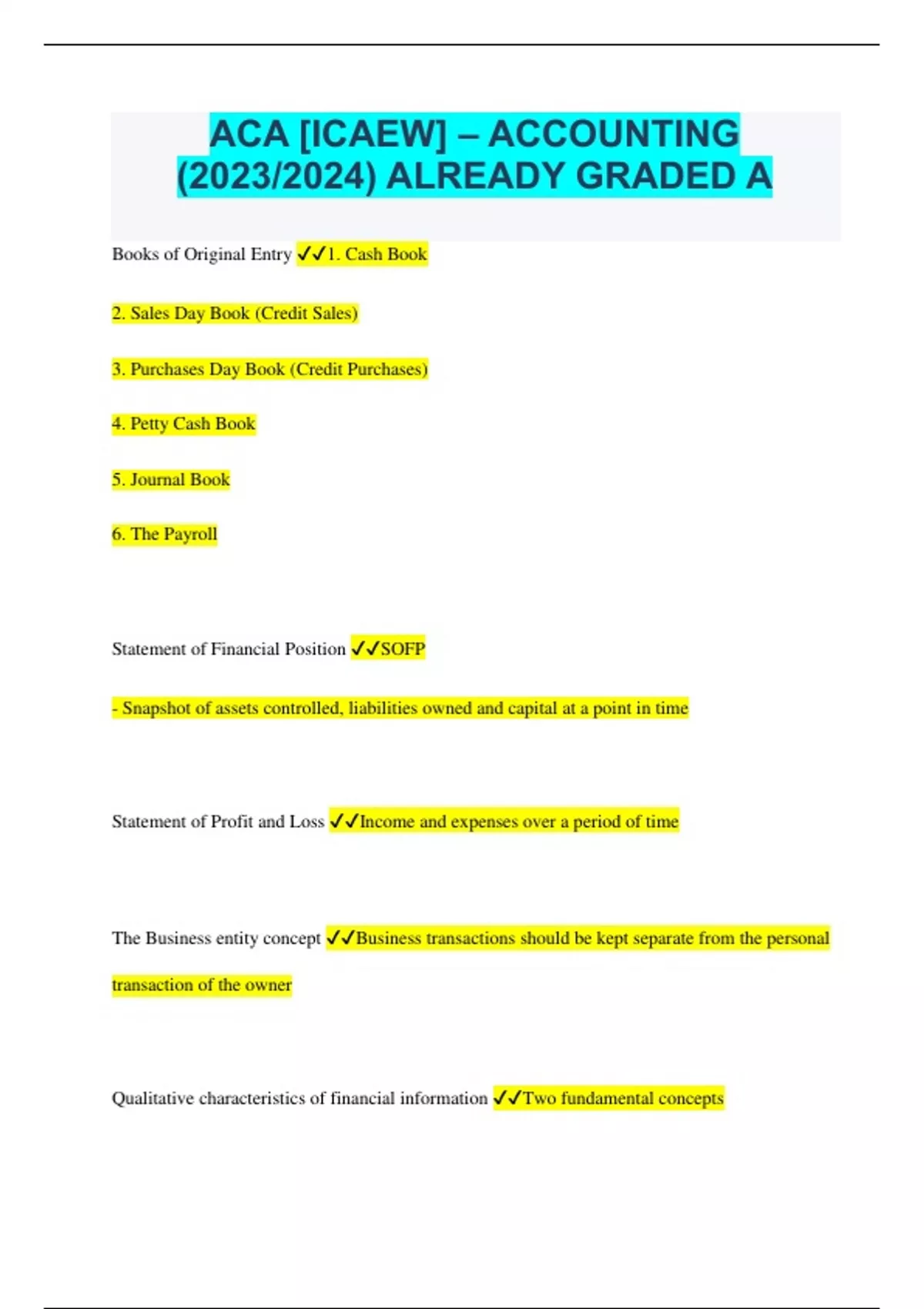 ACA [ICAEW] – ACCOUNTING (2023/2024) ALREADY GRADED A

Books of Original Entry ✓✓1. Cash Book

2. Sales Day Book (Credit Sales)

3. Purchases Day Book (Credit Purchases)

4. Petty Cash Book

5. Journal Book

6. The Payroll

Statement of Financial Position ✓✓SOFP

- Snapshot of assets controlled, liabilities owned and capital at a point in time

Statement of Profit and Loss ✓✓Income and expenses over a period of time

The Business entity concept ✓✓Business transactions should be kept separate from the personal transaction of the owner

Qualitative characteristics of financial information ✓✓Two fundamental concepts